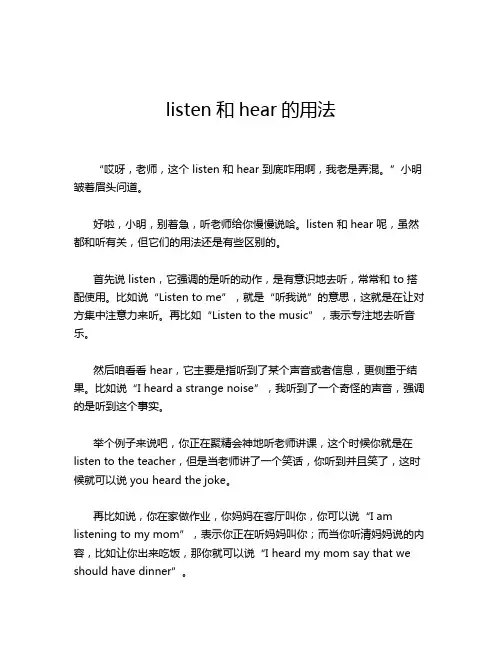 listen 和 hear 的用法

“哎呀，老师，这个 listen 和 hear 到底咋用啊，我老是弄混。”小明皱着眉头问道。

好啦，小明，别着急，听老师给你慢慢说哈。listen 和 hear 呢，虽然都和听有关，但它们的用法还是有些区别的。

首先说 listen，它强调的是听的动作，是有意识地去听，常常和 to 搭配使用。比如说“Listen to me”，就是“听我说”的意思，这就是在让对方集中注意力来听。再比如“Listen to the music”，表示专注地去听音乐。

然后咱看看 hear，它主要是指听到了某个声音或者信息，更侧重于结果。比如说“I heard a strange noise”，我听到了一个奇怪的声音，强调的是听到这个事实。

举个例子来说吧，你正在聚精会神地听老师讲课，这个时候你就是在 listen to the teacher，但是当老师讲了一个笑话，你听到并且笑了，这时候就可以说 you heard the joke。

再比如说，你在家做作业，你妈妈在客厅叫你，你可以说“I am listening to my mom”，表示你正在听妈妈叫你；而当你听清妈妈说的内容，比如让你出来吃饭，那你就可以说“I heard my mom say that we should have dinner”。